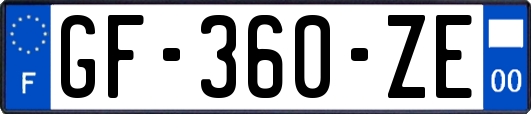 F
GF-360-ZE
00